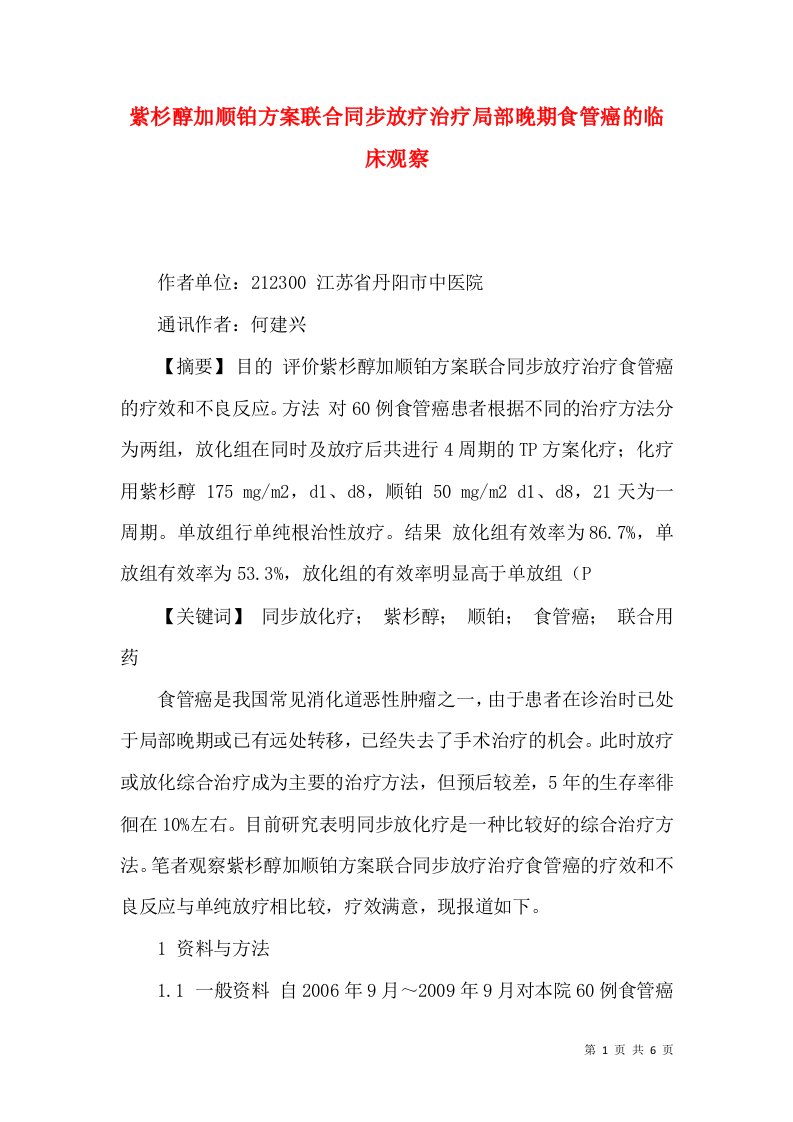 紫杉醇加顺铂方案联合同步放疗治疗局部晚期食管癌的临床观察

作者单位：212300 江苏省丹阳市中医院

通讯作者：何建兴

【摘要】目的 评价紫杉醇加顺铂方案联合同步放疗治疗食管癌的疗效和不良反应。方法 对60例食管癌患者根据不同的治疗方法分为两组，放化组在同时及放疗后共进行4周期的TP方案化疗；化疗用紫杉醇 175 mg/m2，d1、d8，顺铂 50 mg/m2 d1、d8，21天为一周期。单放组行单纯根治性放疗。结果 放化组有效率为86.7%，单放组有效率为53.3%，放化组的有效率明显高于单放组（P

【关键词】 同步放化疗； 紫杉醇； 顺铂； 食管癌； 联合用药

食管癌是我国常见消化道恶性肿瘤之一，由于患者在诊治时已处于局部晚期或已有远处转移，已经失去了手术治疗的机会。此时放疗或放化综合治疗成为主要的治疗方法，但预后较差，5年的生存率徘徊在10%左右。目前研究表明同步放化疗是一种比较好的综合治疗方法。笔者观察紫杉醇加顺铂方案联合同步放疗治疗食管癌的疗效和不良反应与单纯放疗相比较，疗效满意，现报道如下。

1 资料与方法

1.1 一般资料 自2006年9月～2009年9月对本院60例食管癌

第 1 页 共 6 页